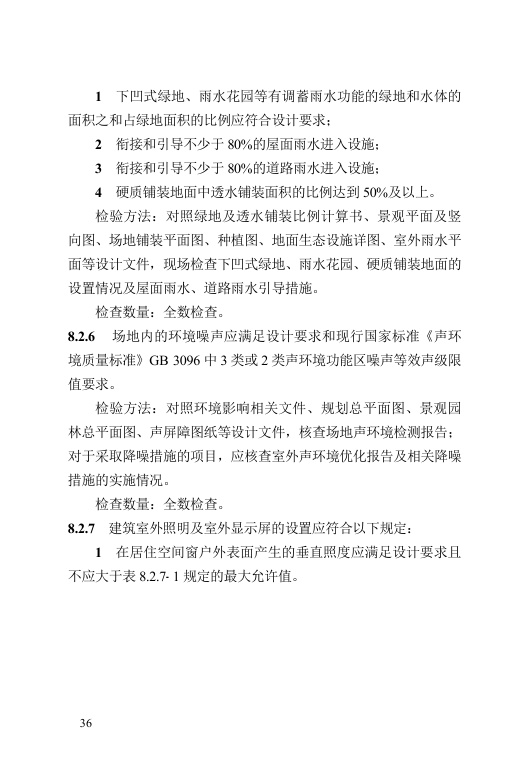 1　下凹式绿地、雨水花园等有调蓄雨水功能的绿地和水体的面积之和占绿地面积的比例应符合设计要求；

2　衔接和引导不少于 80%的屋面雨水进入设施；

3　衔接和引导不少于 80%的道路雨水进入设施；

4　硬质铺装地面中透水铺装面积的比例达到 50%及以上。

检验方法：对照绿地及透水铺装比例计算书、景观平面及竖向图、场地铺装平面图、种植图、地面生态设施详图、室外雨水平面等设计文件，现场检查下凹式绿地、雨水花园、硬质铺装地面的设置情况及屋面雨水、道路雨水引导措施。

检查数量：全数检查。

8.2.6　场地内的环境噪声应满足设计要求和现行国家标准《声环境质量标准》GB 3096 中 3 类或 2 类声环境功能区噪声等效声级限值要求。

检验方法：对照环境影响相关文件、规划总平面图、景观园林总平面图、声屏障图纸等设计文件，核查场地声环境检测报告；对于采取降噪措施的项目，应核查室外声环境优化报告及相关降噪措施的实施情况。

检查数量：全数检查。

8.2.7　建筑室外照明及室外显示屏的设置应符合以下规定：

1　在居住空间窗户外表面产生的垂直照度应满足设计要求且不应大于表 8.2.7- 1 规定的最大允许值。

36